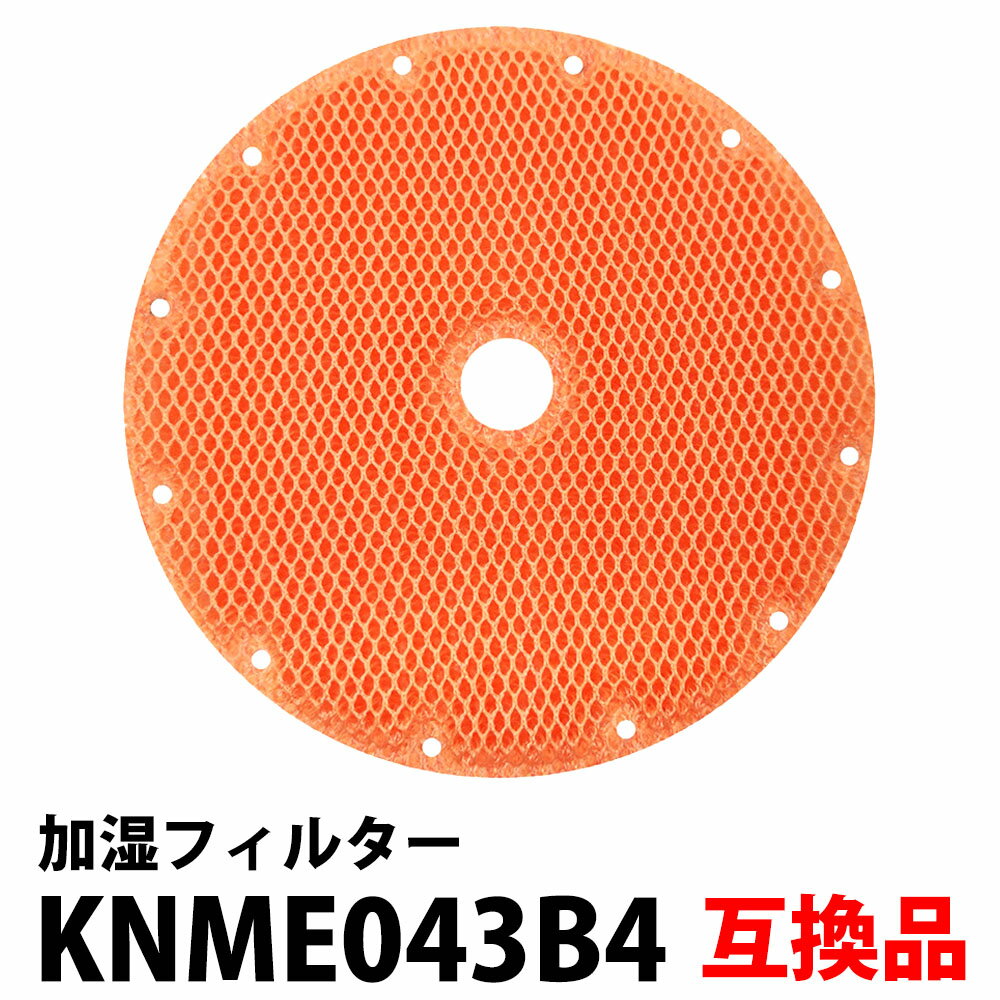 加湿フィルター
KNME043B4 互換品